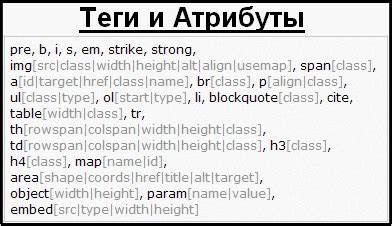 Теги и Атрибуты

pre, b, i, s, em, strike, strong, img[src|class|width|height|alt|align|usemap], span[class], a[id|target|href|class|name], br[class], p[align|class], ul[class|type], ol[start|type], li, blockquote[class], cite, table[width|class], tr, th[rowspan|colspan|width|height|class], td[rowspan|colspan|width|height|class], h3[class], h4[class], map[name|id], area[shape|coords|href|title|alt|target], object[width|height], param[name|value], embed[src|type|width|height]